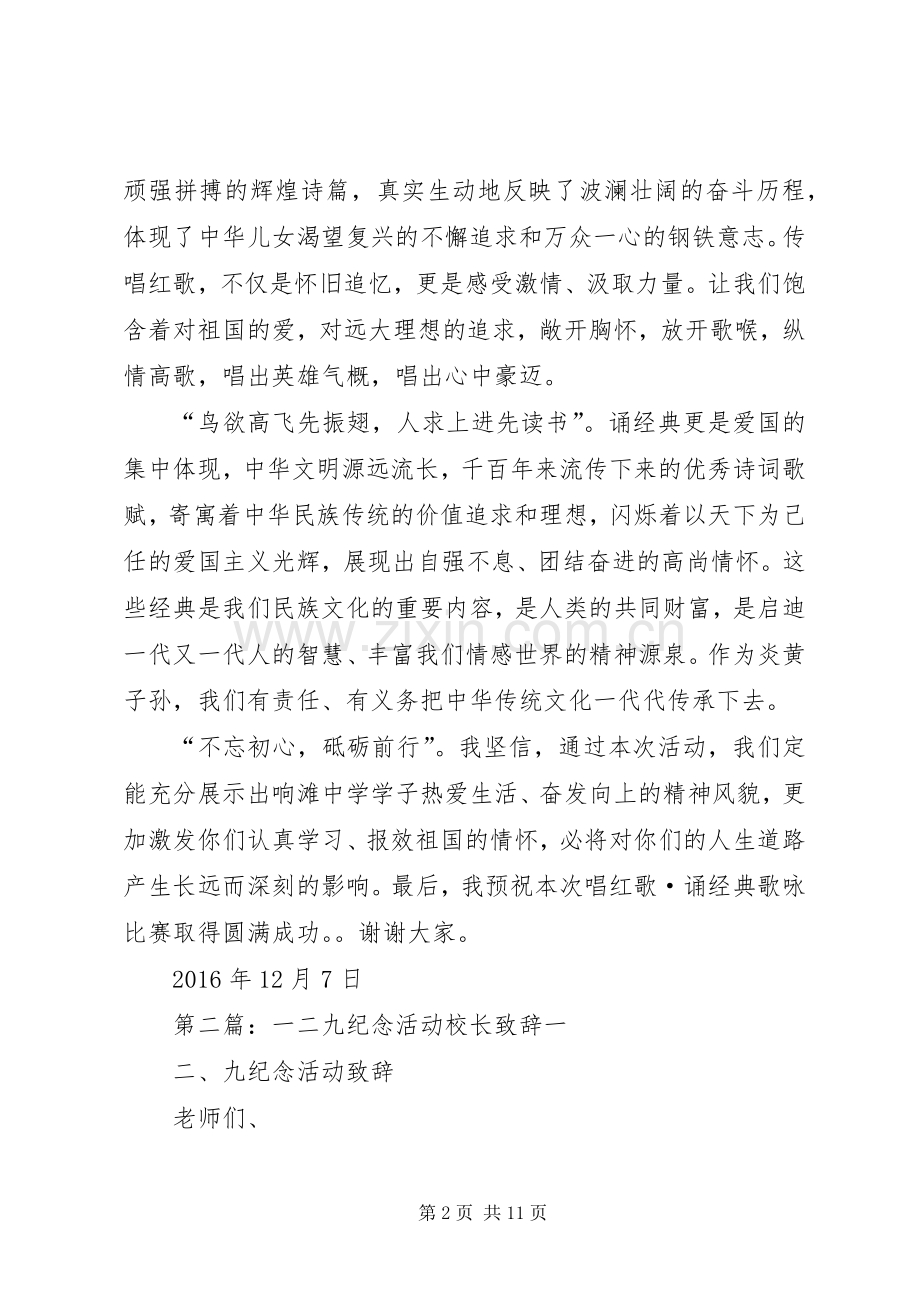 顽强拼搏的辉煌诗篇，真实生动地反映了波澜壮阔的奋斗历程，体现了中华儿女渴望复兴的不懈追求和万众一心的钢铁意志。传唱红歌，不仅是怀旧追忆，更是感受激情、汲取力量。让我们饱含着对祖国的爱，对远大理想的追求，敞开胸怀，放开歌喉，纵情高歌，唱出英雄气概，唱出心中豪迈。

“鸟欲高飞先振翅，人求上进先读书”。诵经典更是爱国的集中体现，中华文明源远流长，千百年来流传下来的优秀诗词歌赋，寄寓着中华民族传统的价值追求和理想，闪烁着以天下为己任的爱国主义光辉，展现出自强不息、团结奋进的高尚情怀。这些经典是我们民族文化的重要内容，是人类的共同财富，是启迪一代又一代人的智慧、丰富我们情感世界的精神源泉。作为炎黄子孙，我们有责任、有义务把中华传统文化一代代传承下去。

“不忘初心，砥砺前行”。我坚信，通过本次活动，我们定能充分展示出响滩中学学子热爱生活、奋发向上的精神风貌，更加激发你们认真学习、报效祖国的情怀，必将对你们的人生道路产生长远而深刻的影响。最后，我预祝本次唱红歌·诵经典歌咏比赛取得圆满成功。。谢谢大家。

2016 年 12 月 7 日

第二篇：一二九纪念活动校长致辞一

二、九纪念活动致辞

老师们、

www.zixin.com.cn

第 2 页 共 11 页